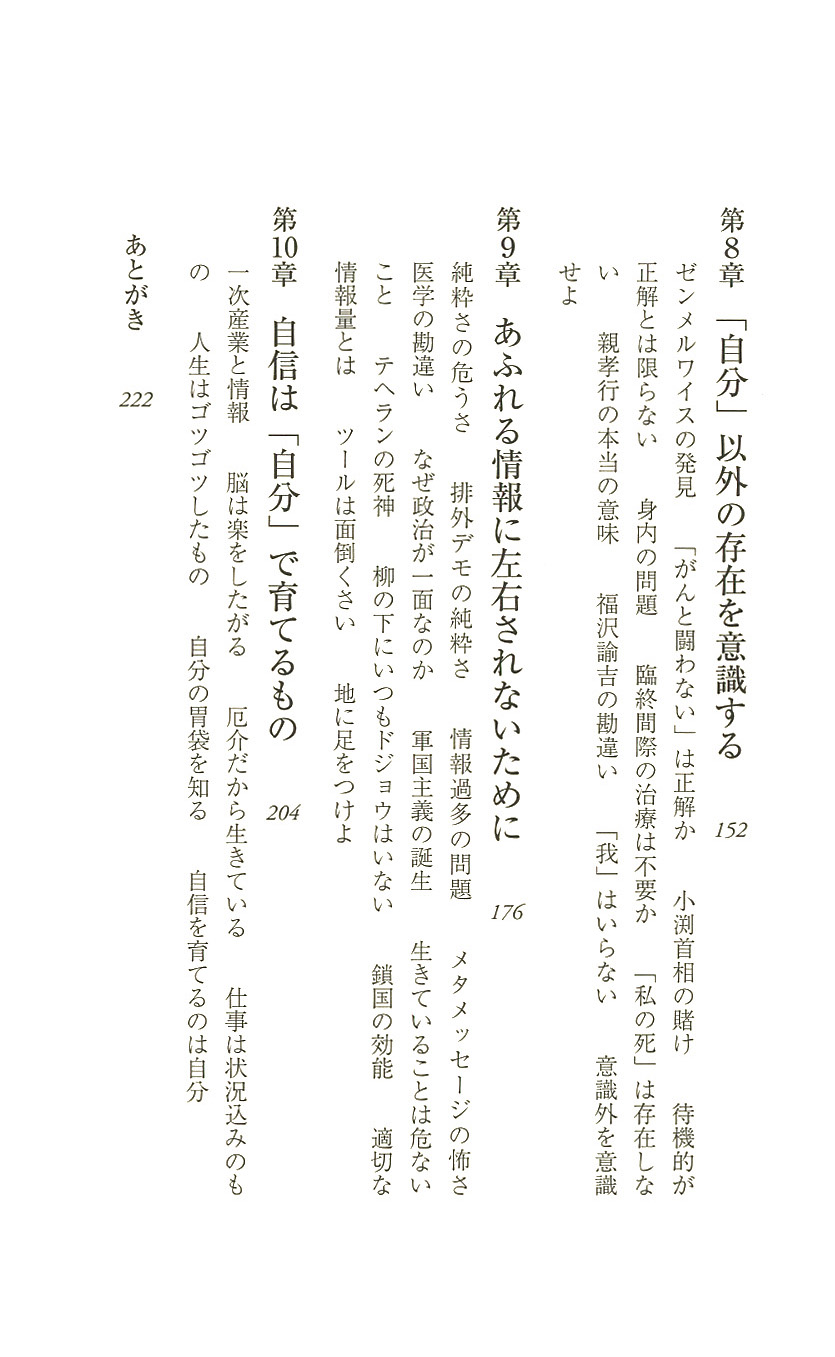 第8章　「自分」以外の存在を意識する　152

ゼンメルワイスの発見　「がんと闘わない」は正解か　小渕首相の賭け　待機的が正解とは限らない　身内の問題　臨終間際の治療は不要か　「私の死」は存在しない　親孝行の本当の意味　福沢諭吉の勘違い　「我」はいらない　意識外を意識せよ

第9章　あふれる情報に左右されないために　176

純粋さの危うさ　排外デモの純粋さ　情報過多の問題　メタメッセージの怖さ　医学の勘違い　なぜ政治が一面なのか　軍国主義の誕生　生きていることは危ないこと　テヘランの死神　柳の下にいつもドジョウはいない　鎖国の効能　適切な情報量とは　ツールは面倒くさい　地に足をつけよ

第10章　自信は「自分」で育てるもの　204

一次産業と情報　脳は楽をしたがる　厄介だから生きている　仕事は状況込みのもの　人生はゴツゴツしたもの　自分の胃袋を知る　自信を育てるのは自分

あとがき　222